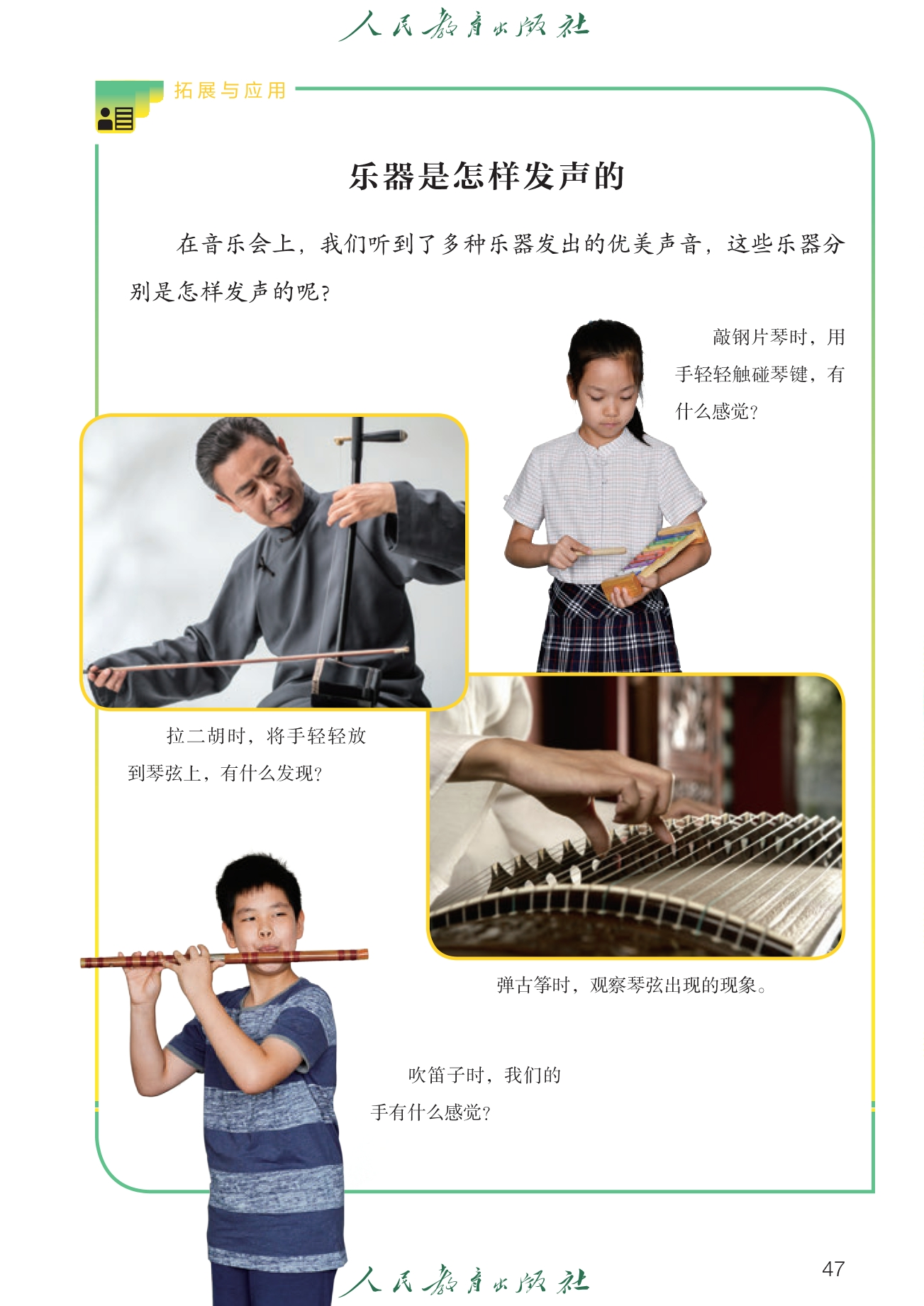 人民教育出版社

拓展与应用

乐器是怎样发声的

在音乐会上，我们听到了多种乐器发出的优美声音，这些乐器分别是怎样发声的呢?

敲钢片琴时，用手轻轻触碰琴键，有什么感觉?

拉二胡时，将手轻轻放到琴弦上，有什么发现?

弹古筝时，观察琴弦出现的现象。

吹笛子时，我们的手有什么感觉?

47

人民教育出版社